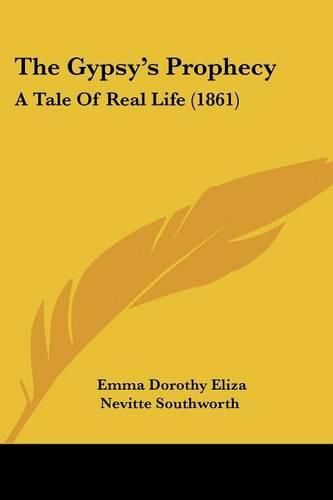 The Gypsy's Prophecy

A Tale Of Real Life (1861)

Emma Dorothy Eliza
Nevitte Southworth